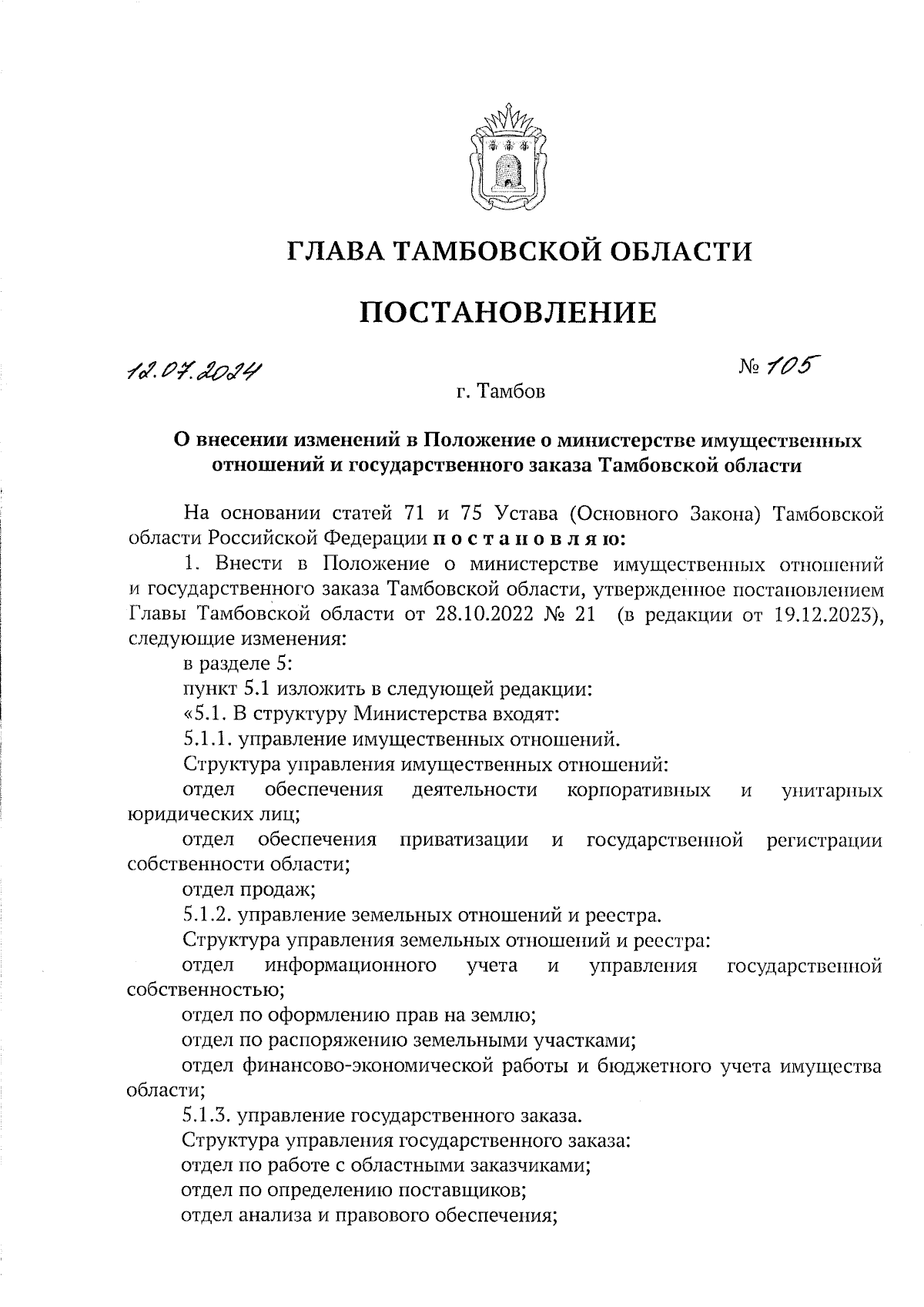 ГЛАВА ТАМБОВСКОЙ ОБЛАСТИ

ПОСТАНОВЛЕНИЕ

12.07.2024 № 105

г. Тамбов

О внесении изменений в Положение о министерстве имущественных отношений и государственного заказа Тамбовской области

На основании статей 71 и 75 Устава (Основного Закона) Тамбовской области Российской Федерации постановляю:

1. Внести в Положение о министерстве имущественных отношений и государственного заказа Тамбовской области, утвержденное постановлением Главы Тамбовской области от 28.10.2022 № 21 (в редакции от 19.12.2023), следующие изменения:

в разделе 5:

пункт 5.1 изложить в следующей редакции:

«5.1. В структуру Министерства входят:

5.1.1. управление имущественных отношений.

Структура управления имущественных отношений:

отдел обеспечения деятельности корпоративных и унитарных юридических лиц;

отдел обеспечения приватизации и государственной регистрации собственности области;

отдел продаж;

5.1.2. управление земельных отношений и реестра.

Структура управления земельных отношений и реестра:

отдел информационного учета и управления государственной собственностью;

отдел по оформлению прав на землю;

отдел по распоряжению земельными участками;

отдел финансово-экономической работы и бюджетного учета имущества области;

5.1.3. управление государственного заказа.

Структура управления государственного заказа:

отдел по работе с областными заказчиками;

отдел по определению поставщиков;

отдел анализа и правового обеспечения;